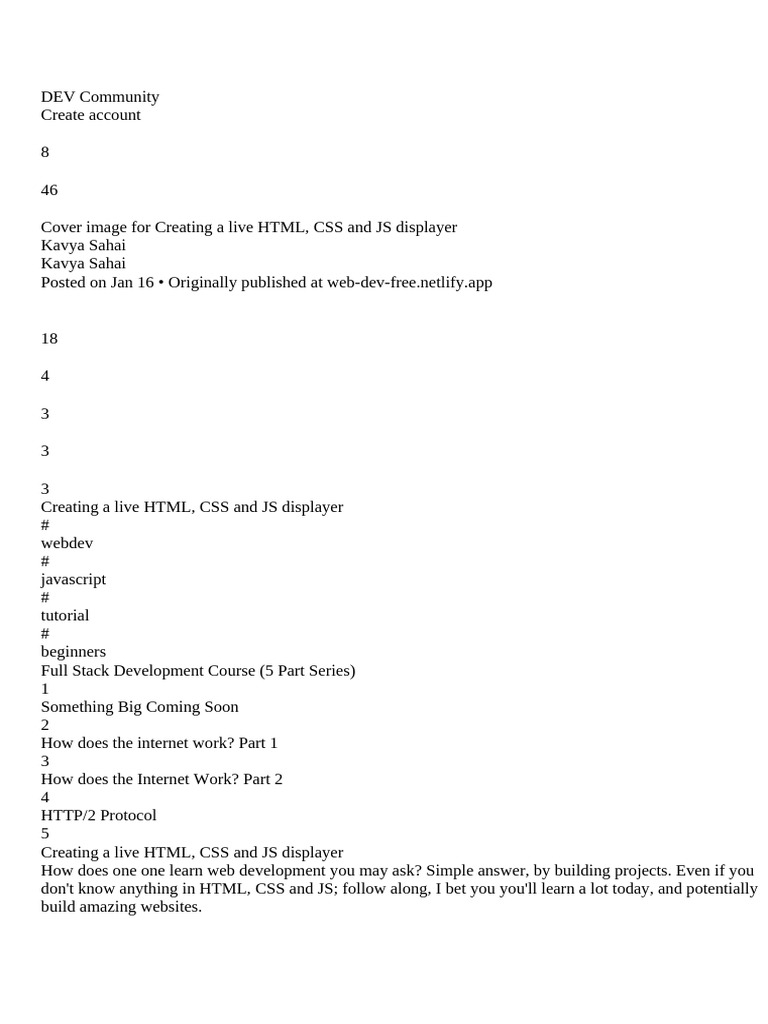 DEV Community
Create account

8

46

Cover image for Creating a live HTML, CSS and JS displayer
Kavya Sahai
Kavya Sahai
Posted on Jan 16 • Originally published at web-dev-free.netlify.app

18

4

3

3

3
Creating a live HTML, CSS and JS displayer
#
webdev
#
javascript
#
tutorial
#
beginners
Full Stack Development Course (5 Part Series)
1
Something Big Coming Soon
2
How does the internet work? Part 1
3
How does the Internet Work? Part 2
4
HTTP/2 Protocol
5
Creating a live HTML, CSS and JS displayer
How does one one learn web development you may ask? Simple answer, by building projects. Even if you don't know anything in HTML, CSS and JS; follow along, I bet you you'll learn a lot today, and potentially build amazing websites.